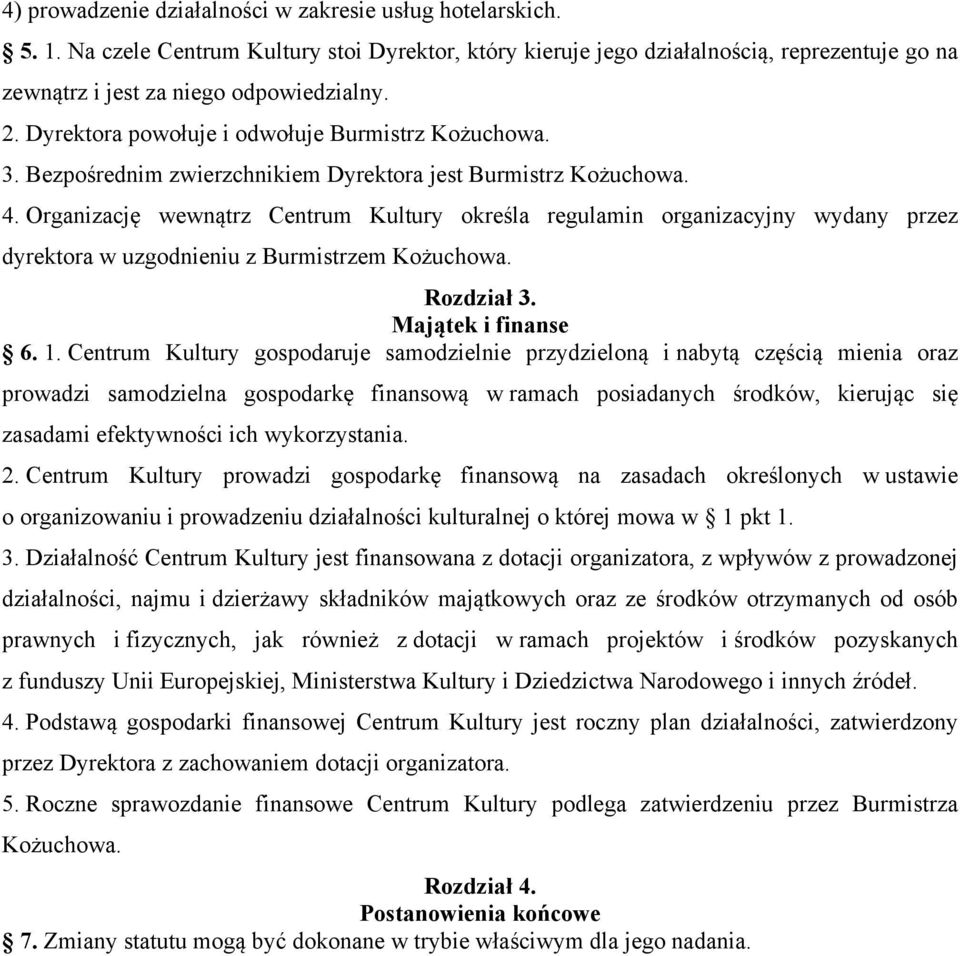 4) prowadzenie działalności w zakresie usług hotelarskich.

§ 5. 1. Na czele Centrum Kultury stoi Dyrektor, który kieruje jego działalnością, reprezentuje go na zewnątrz i jest za niego odpowiedzialny.

2. Dyrektora powołuje i odwołuje Burmistrz Kożuchowa.

3. Bezpośrednim zwierzchnikiem Dyrektora jest Burmistrz Kożuchowa.

4. Organizację wewnątrz Centrum Kultury określa regulamin organizacyjny wydany przez dyrektora w uzgodnieniu z Burmistrzem Kożuchowa.

Rozdział 3.
Majątek i finanse

§ 6. 1. Centrum Kultury gospodaruje samodzielnie przydzieloną i nabytą częścią mienia oraz prowadzi samodzielna gospodarkę finansową w ramach posiadanych środków, kierując się zasadami efektywności ich wykorzystania.

2. Centrum Kultury prowadzi gospodarkę finansową na zasadach określonych w ustawie o organizowaniu i prowadzeniu działalności kulturalnej o której mowa w § 1 pkt 1.

3. Działalność Centrum Kultury jest finansowana z dotacji organizatora, z wpływów z prowadzonej działalności, najmu i dzierżawy składników majątkowych oraz ze środków otrzymanych od osób prawnych i fizycznych, jak również z dotacji w ramach projektów i środków pozyskanych z funduszy Unii Europejskiej, Ministerstwa Kultury i Dziedzictwa Narodowego i innych źródeł.

4. Podstawą gospodarki finansowej Centrum Kultury jest roczny plan działalności, zatwierdzony przez Dyrektora z zachowaniem dotacji organizatora.

5. Roczne sprawozdanie finansowe Centrum Kultury podlega zatwierdzeniu przez Burmistrza Kożuchowa.

Rozdział 4.
Postanowienia końcowe

§ 7. Zmiany statutu mogą być dokonane w trybie właściwym dla jego nadania.